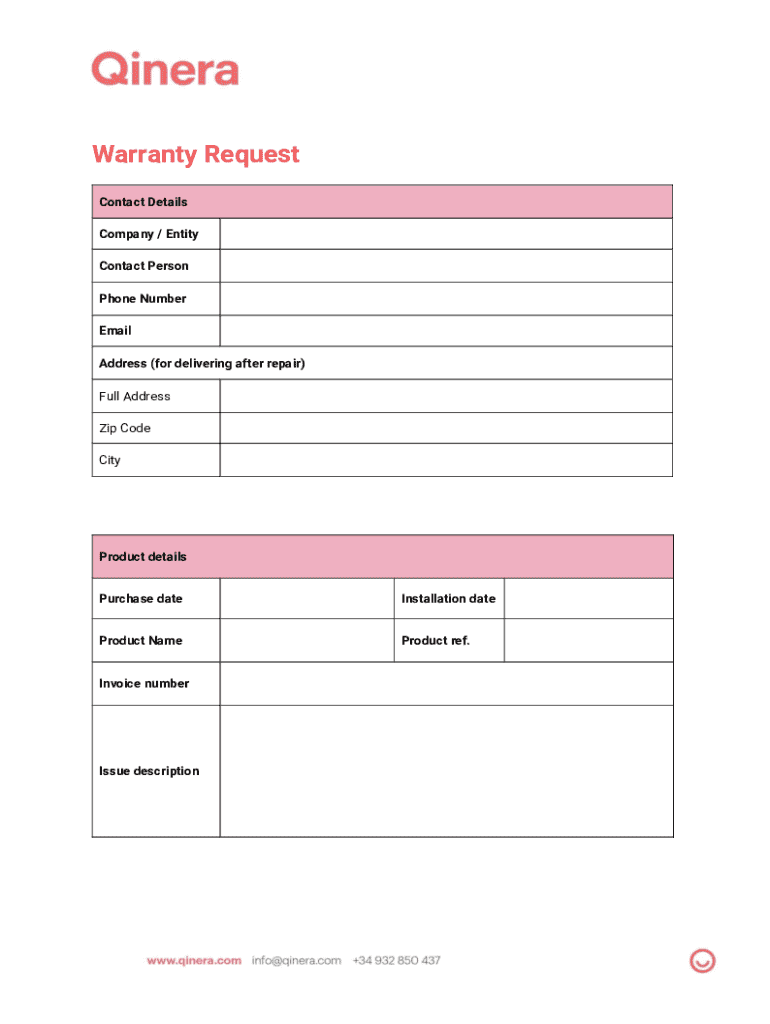 Qinera

Warranty Request

| Contact Details | |
|---|---|
| Company / Entity | |
| Contact Person | |
| Phone Number | |
| Email | |
| Address (for delivering after repair) | |
| Full Address | |
| Zip Code | |
| City | |

| Product details | | | |
|---|---|---|---|
| Purchase date | | Installation date | |
| Product Name | | Product ref. | |
| Invoice number | | | |
| Issue description | | | |

www.qinera.com info@qinera.com +34 932 850 437